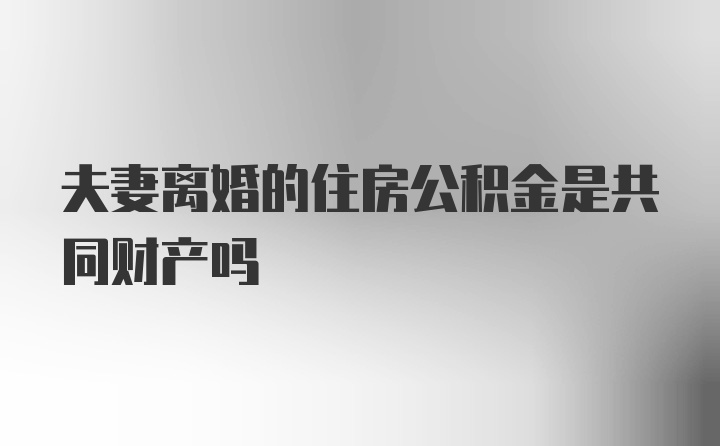 夫妻离婚的住房公积金是共同财产吗